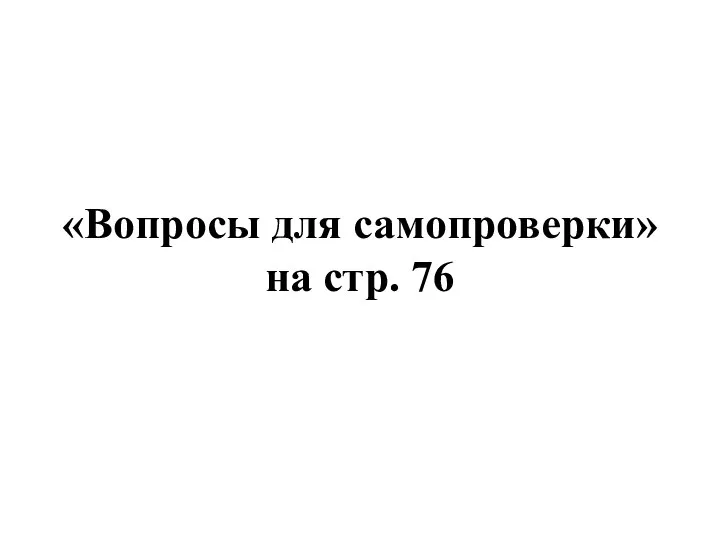 «Вопросы для самопроверки» на стр. 76